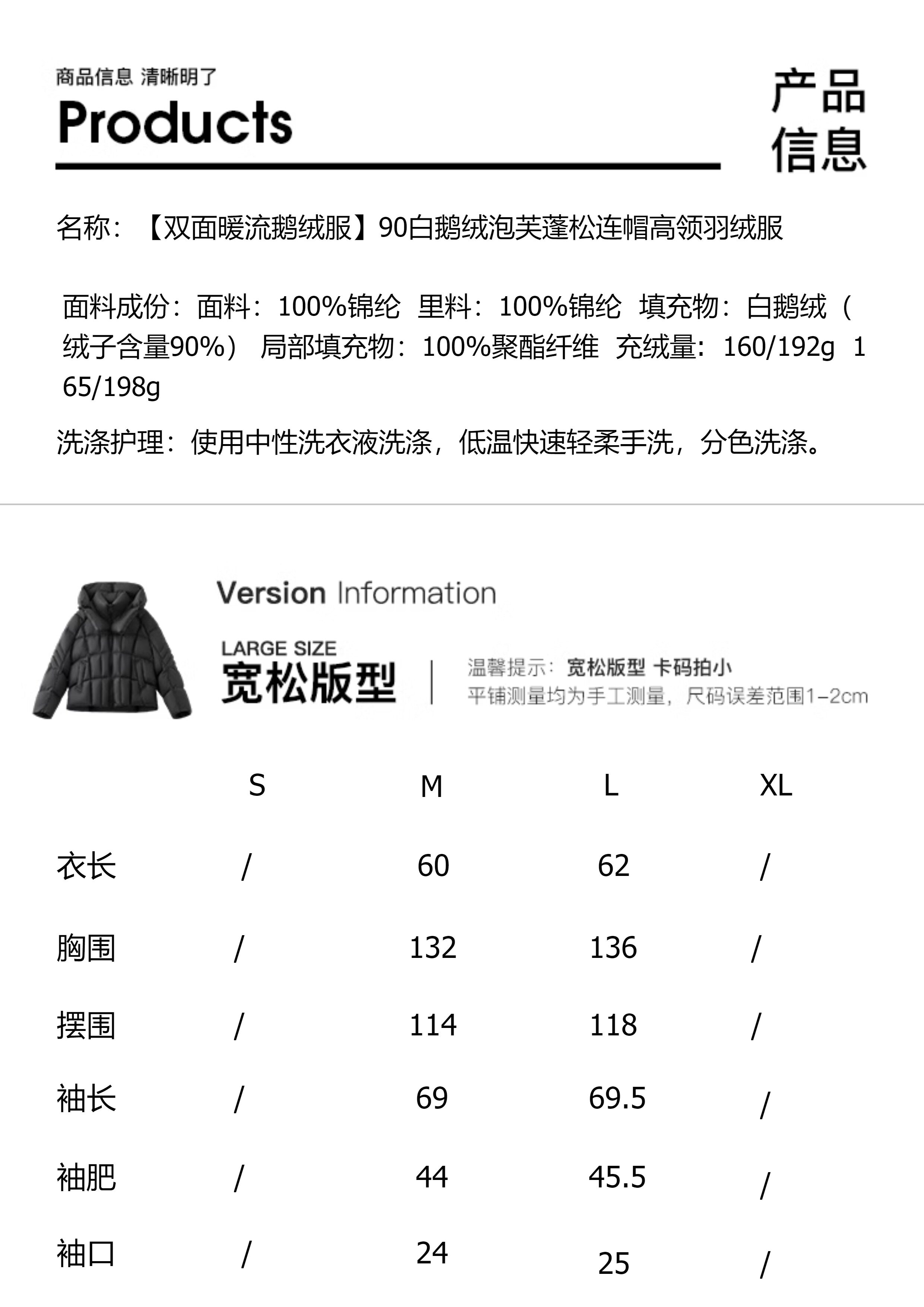 商品信息 清晰明了

Products

产品信息

名称：【双面暖流鹅绒服】90白鹅绒泡芙蓬松连帽高领羽绒服

面料成份：面料：100%锦纶 里料：100%锦纶 填充物：白鹅绒（绒子含量90%） 局部填充物：100%聚酯纤维 充绒量：160/192g 165/198g

洗涤护理：使用中性洗衣液洗涤，低温快速轻柔手洗，分色洗涤。

Version Information

LARGE SIZE
宽松版型

温馨提示：宽松版型 卡码拍小
平铺测量均为手工测量，尺码误差范围1-2cm

| | S | M | L | XL |
|---|---|---|---|---|
| 衣长 | / | 60 | 62 | / |
| 胸围 | / | 132 | 136 | / |
| 摆围 | / | 114 | 118 | / |
| 袖长 | / | 69 | 69.5 | / |
| 袖肥 | / | 44 | 45.5 | / |
| 袖口 | / | 24 | 25 | / |